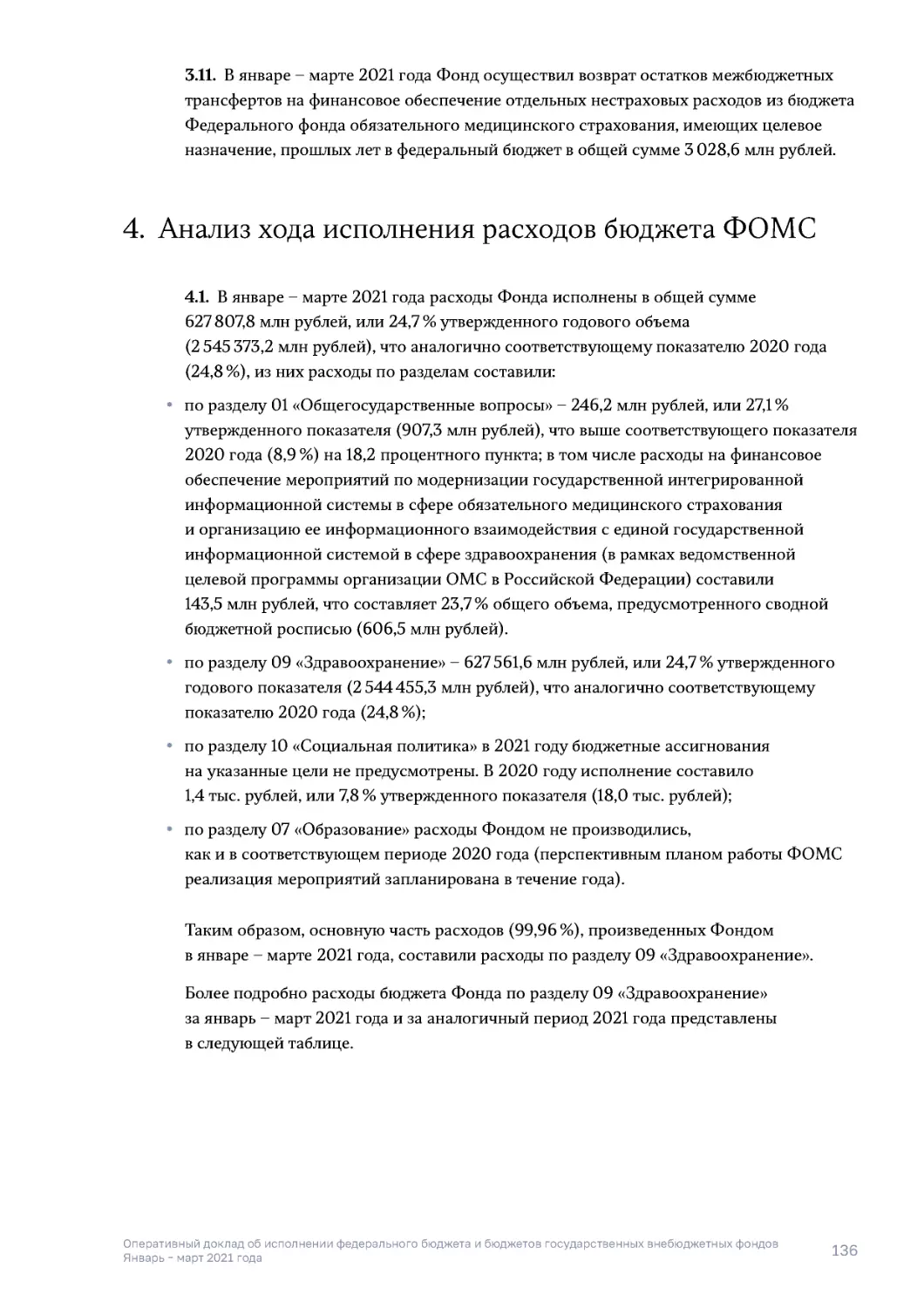 3.11. В январе – марте 2021 года Фонд осуществил возврат остатков межбюджетных трансфертов на финансовое обеспечение отдельных нестраховых расходов из бюджета Федерального фонда обязательного медицинского страхования, имеющих целевое назначение, прошлых лет в федеральный бюджет в общей сумме 3 028,6 млн рублей.

4. Анализ хода исполнения расходов бюджета ФОМС

4.1. В январе – марте 2021 года расходы Фонда исполнены в общей сумме 627 807,8 млн рублей, или 24,7 % утвержденного годового объема (2 545 373,2 млн рублей), что аналогично соответствующему показателю 2020 года (24,8 %), из них расходы по разделам составили:

• по разделу 01 «Общегосударственные вопросы» – 246,2 млн рублей, или 27,1 % утвержденного показателя (907,3 млн рублей), что выше соответствующего показателя 2020 года (8,9 %) на 18,2 процентного пункта; в том числе расходы на финансовое обеспечение мероприятий по модернизации государственной интегрированной информационной системы в сфере обязательного медицинского страхования и организацию ее информационного взаимодействия с единой государственной информационной системой в сфере здравоохранения (в рамках ведомственной целевой программы организации ОМС в Российской Федерации) составили 143,5 млн рублей, что составляет 23,7 % общего объема, предусмотренного сводной бюджетной росписью (606,5 млн рублей).

• по разделу 09 «Здравоохранение» – 627 561,6 млн рублей, или 24,7 % утвержденного годового показателя (2 544 455,3 млн рублей), что аналогично соответствующему показателю 2020 года (24,8 %);

• по разделу 10 «Социальная политика» в 2021 году бюджетные ассигнования на указанные цели не предусмотрены. В 2020 году исполнение составило 1,4 тыс. рублей, или 7,8 % утвержденного показателя (18,0 тыс. рублей);

• по разделу 07 «Образование» расходы Фондом не производились, как и в соответствующем периоде 2020 года (перспективным планом работы ФОМС реализация мероприятий запланирована в течение года).

Таким образом, основную часть расходов (99,96 %), произведенных Фондом в январе – марте 2021 года, составили расходы по разделу 09 «Здравоохранение».

Более подробно расходы бюджета Фонда по разделу 09 «Здравоохранение» за январь – март 2021 года и за аналогичный период 2021 года представлены в следующей таблице.

Оперативный доклад об исполнении федерального бюджета и бюджетов государственных внебюджетных фондов
Январь – март 2021 года
136